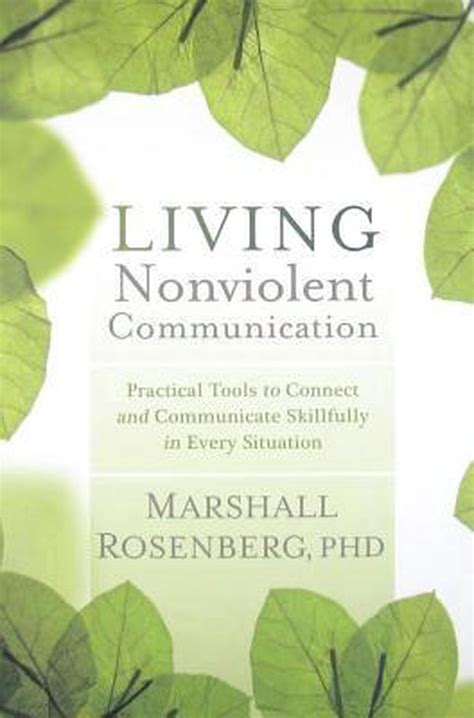 LIVING
Nonviolent
Communication

Practical Tools to Connect and Communicate Skillfully in Every Situation

MARSHALL
ROSENBERG, PHD